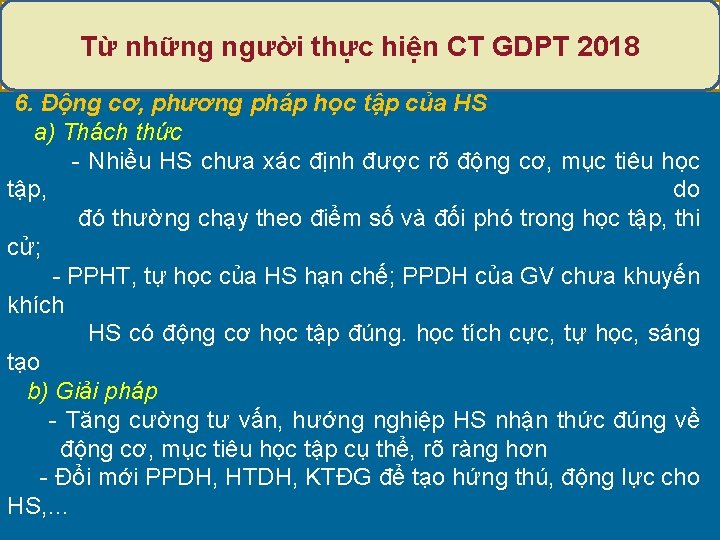 Từ những người thực hiện CT GDPT 2018

6. Động cơ, phương pháp học tập của HS

a) Thách thức

- Nhiều HS chưa xác định được rõ động cơ, mục tiêu học tập, do đó thường chạy theo điểm số và đối phó trong học tập, thi cử;

- PPHT, tự học của HS hạn chế; PPDH của GV chưa khuyến khích HS có động cơ học tập đúng. học tích cực, tự học, sáng tạo

b) Giải pháp

- Tăng cường tư vấn, hướng nghiệp HS nhận thức đúng về động cơ, mục tiêu học tập cụ thể, rõ ràng hơn

- Đổi mới PPDH, HTDH, KTĐG để tạo hứng thú, động lực cho HS,…